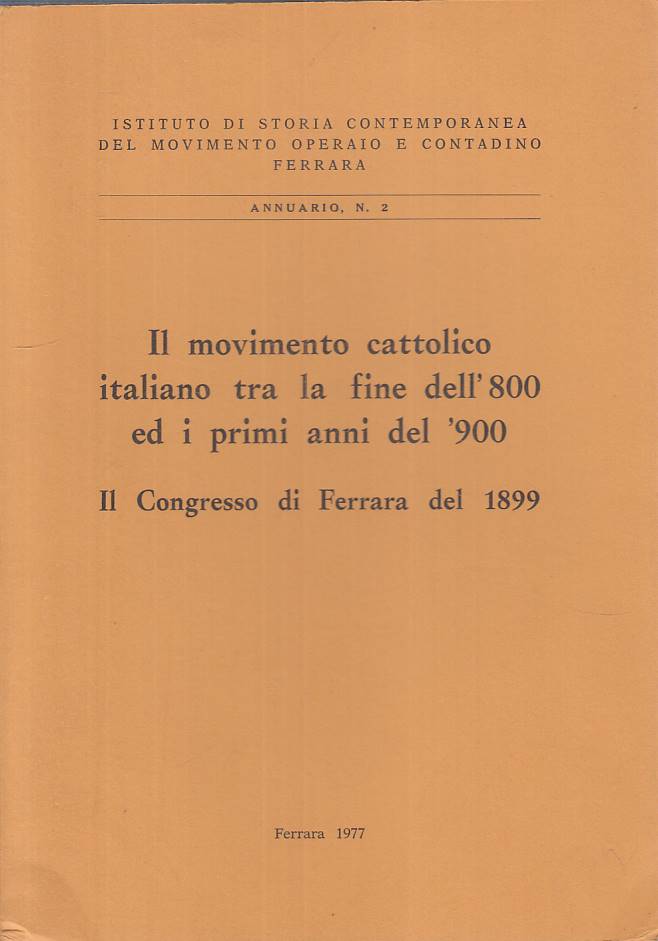 ISTITUTO DI STORIA CONTEMPORANEA
DEL MOVIMENTO OPERAIO E CONTADINO
FERRARA

ANNUARIO, N. 2

Il movimento cattolico italiano tra la fine dell'800 ed i primi anni del '900

Il Congresso di Ferrara del 1899

Ferrara 1977